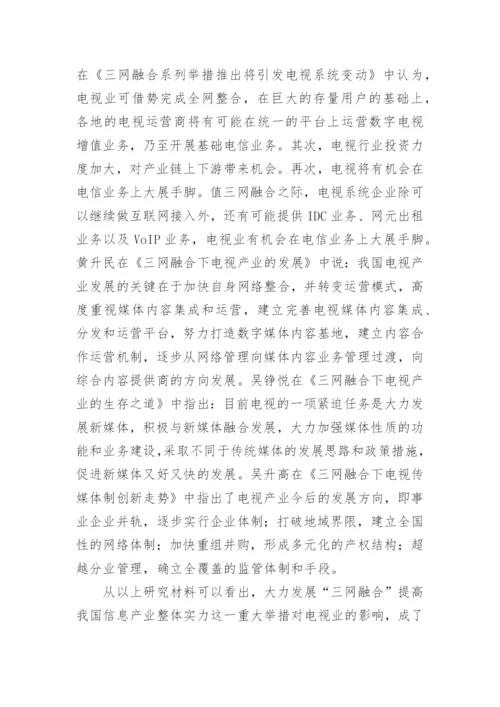 在《三网融合系列举措推出将引发电视系统变动》中认为，电视业可借势完成全网整合，在巨大的存量用户的基础上，各地的电视运营商将有可能在统一的平台上运营数字电视增值业务，乃至开展基础电信业务。其次，电视行业投资力度加大，对产业链上下游带来机会。再次，电视将有机会在电信业务上大展手脚。值三网融合之际，电视系统企业除可以继续做互联网接入外，还有可能提供 IDC 业务、网元出租业务以及 VoIP 业务，电视业有机会在电信业务上大展手脚。黄升民在《三网融合下电视产业的发展》中说：我国电视产业发展的关键在于加快自身网络整合，并转变运营模式，高度重视媒体内容集成和运营，建立完善电视媒体内容集成、分发和运营平台，努力打造数字媒体内容基地，建立内容合作运营机制，逐步从网络管理向媒体内容业务管理过渡，向综合内容提供商的方向发展。吴铮悦在《三网融合下电视产业的生存之道》中指出：目前电视的一项紧迫任务是大力发展新媒体，积极与新媒体融合发展，大力加强媒体性质的功能和业务建设，采取不同于传统媒体的发展思路和政策措施，促进新媒体又好又快的发展。吴升高在《三网融合下电视传媒体制创新走势》中指出了电视产业今后的发展方向，即事业企业并轨，逐步实行企业体制；打破地域界限，建立全国性的网络体制；加快重组并购，形成多元化的产权结构；超越分业管理，确立全覆盖的监管体制和手段。

从以上研究材料可以看出，大力发展“三网融合”提高我国信息产业整体实力这一重大举措对电视业的影响，成了